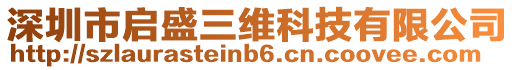 深圳市启盛三维科技有限公司
http://szlaurasteinb6.cn.coovee.com